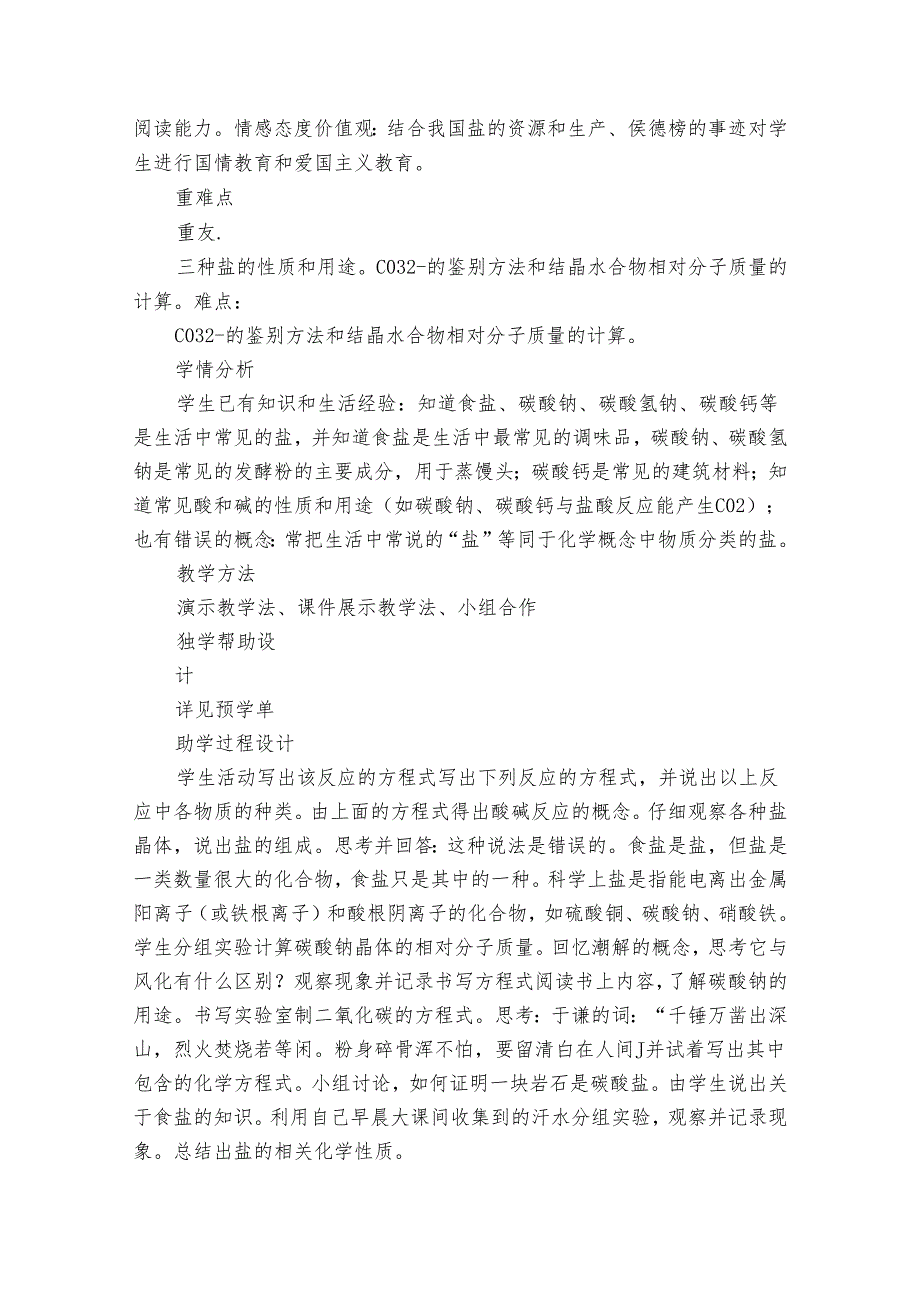 阅读能力。情感态度价值观：结合我国盐的资源和生产、侯德榜的事迹对学生进行国情教育和爱国主义教育。

重难点

重友.

三种盐的性质和用途。CO32-的鉴别方法和结晶水合物相对分子质量的计算。难点：

CO32-的鉴别方法和结晶水合物相对分子质量的计算。

学情分析

学生已有知识和生活经验：知道食盐、碳酸钠、碳酸氢钠、碳酸钙等是生活中常见的盐，并知道食盐是生活中最常见的调味品，碳酸钠、碳酸氢钠是常见的发酵粉的主要成分，用于蒸馒头；碳酸钙是常见的建筑材料；知道常见酸和碱的性质和用途（如碳酸钠、碳酸钙与盐酸反应能产生CO2）；也有错误的概念：常把生活中常说的“盐”等同于化学概念中物质分类的盐。

教学方法

演示教学法、课件展示教学法、小组合作

独学帮助设

计

详见预学单

助学过程设计

学生活动写出该反应的方程式写出下列反应的方程式，并说出以上反应中各物质的种类。由上面的方程式得出酸碱反应的概念。仔细观察各种盐晶体，说出盐的组成。思考并回答：这种说法是错误的。食盐是盐，但盐是一类数量很大的化合物，食盐只是其中的一种。科学上盐是指能电离出金属阳离子（或铁根离子）和酸根阴离子的化合物，如硫酸铜、碳酸钠、硝酸铁。学生分组实验计算碳酸钠晶体的相对分子质量。回忆潮解的概念，思考它与风化有什么区别？观察现象并记录书写方程式阅读书上内容，了解碳酸钠的用途。书写实验室制二氧化碳的方程式。思考：于谦的词：“千锤万凿出深山，烈火焚烧若等闲。粉身碎骨浑不怕，要留清白在人间J并试着写出其中包含的化学方程式。小组讨论，如何证明一块岩石是碳酸盐。由学生说出关于食盐的知识。利用自己早晨大课间收集到的汗水分组实验，观察并记录现象。总结出盐的相关化学性质。